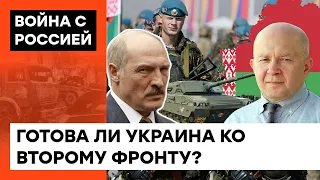 ВОЙНА С РОССИЕЙ

ГОТОВА ЛИ УКРАИНА КО ВТОРОМУ ФРОНТУ?